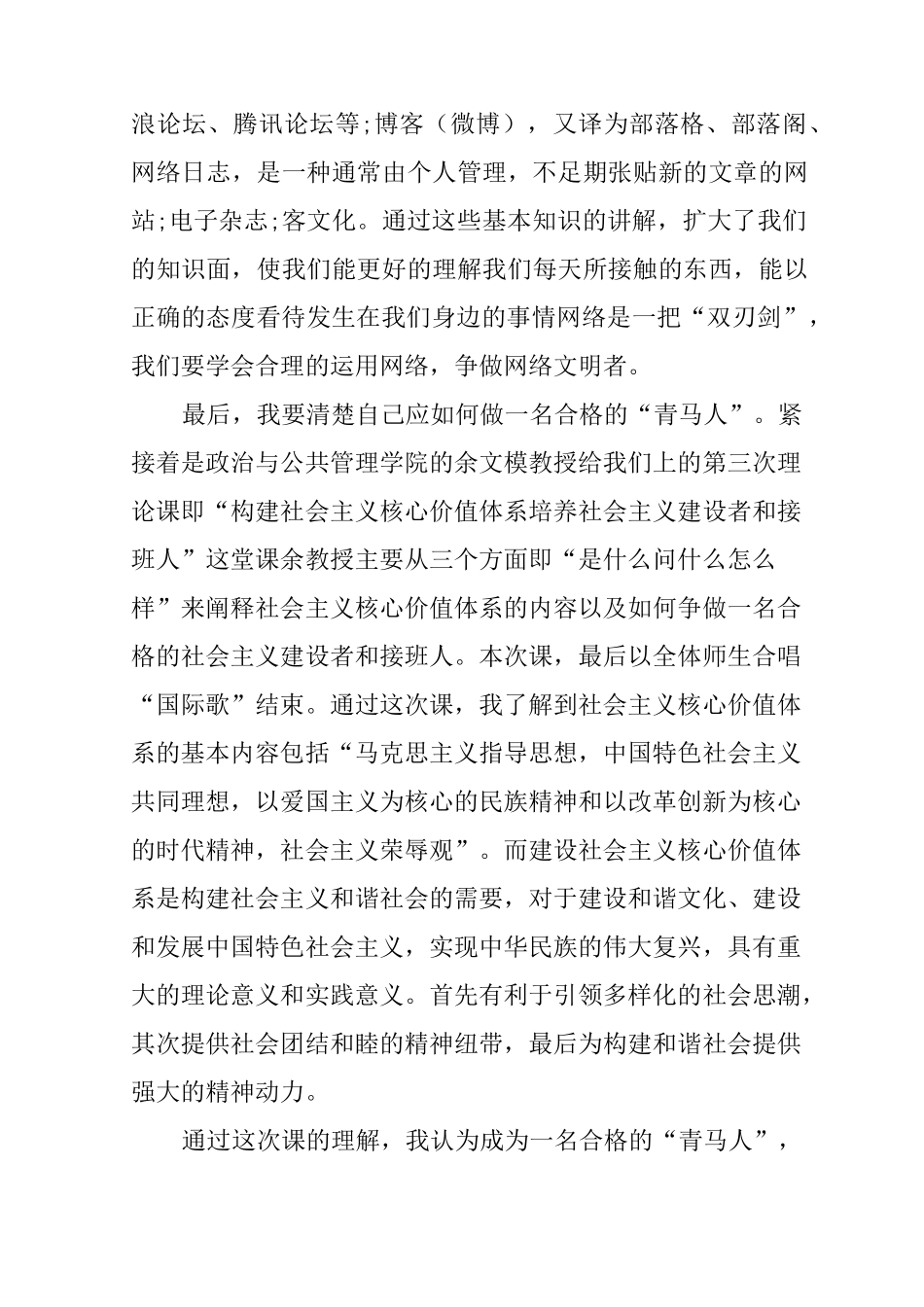 浪论坛、腾讯论坛等;博客（微博），又译为部落格、部落阁、网络日志，是一种通常由个人管理，不足期张贴新的文章的网站;电子杂志;客文化。通过这些基本知识的讲解，扩大了我们的知识面，使我们能更好的理解我们每天所接触的东西，能以正确的态度看待发生在我们身边的事情网络是一把“双刃剑”，我们要学会合理的运用网络，争做网络文明者。

最后，我要清楚自己应如何做一名合格的“青马人”。紧接着是政治与公共管理学院的余文模教授给我们上的第三次理论课即“构建社会主义核心价值体系培养社会主义建设者和接班人”这堂课余教授主要从三个方面即“是什么问什么怎么样”来阐释社会主义核心价值体系的内容以及如何争做一名合格的社会主义建设者和接班人。本次课，最后以全体师生合唱“国际歌”结束。通过这次课，我了解到社会主义核心价值体系的基本内容包括“马克思主义指导思想，中国特色社会主义共同理想，以爱国主义为核心的民族精神和以改革创新为核心的时代精神，社会主义荣辱观”。而建设社会主义核心价值体系是构建社会主义和谐社会的需要，对于建设和谐文化、建设和发展中国特色社会主义，实现中华民族的伟大复兴，具有重大的理论意义和实践意义。首先有利于引领多样化的社会思潮，其次提供社会团结和睦的精神纽带，最后为构建和谐社会提供强大的精神动力。

通过这次课的理解，我认为成为一名合格的“青马人”，